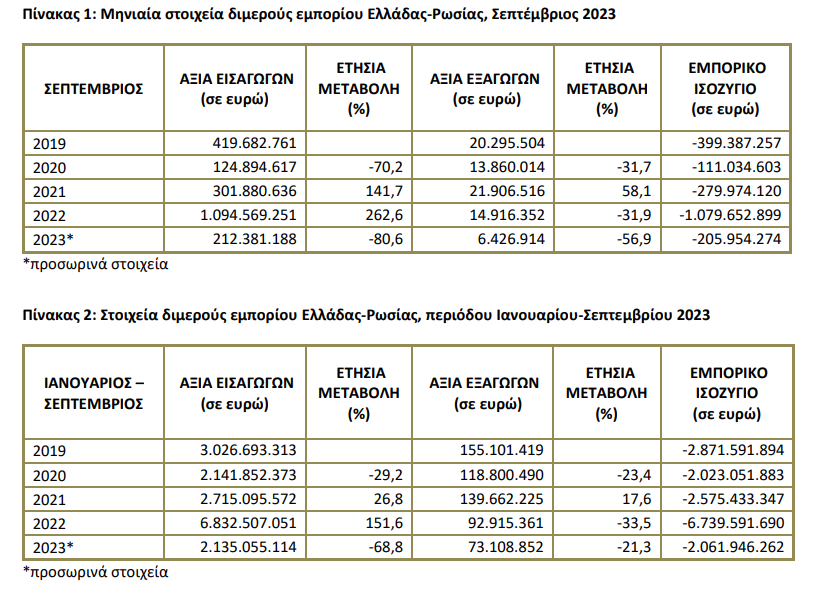 Πίνακας 1: Μηνιαία στοιχεία διμερούς εμπορίου Ελλάδας-Ρωσίας, Σεπτέμβριος 2023

| ΣΕΠΤΕΜΒΡΙΟΣ | ΑΞΙΑ ΕΙΣΑΓΩΓΩΝ (σε ευρώ) | ΕΤΗΣΙΑ ΜΕΤΑΒΟΛΗ (%) | ΑΞΙΑ ΕΞΑΓΩΓΩΝ (σε ευρώ) | ΕΤΗΣΙΑ ΜΕΤΑΒΟΛΗ (%) | ΕΜΠΟΡΙΚΟ ΙΣΟΖΥΓΙΟ (σε ευρώ) |
|---|---|---|---|---|---|
| 2019 | 419.682.761 | | 20.295.504 | | -399.387.257 |
| 2020 | 124.894.617 | -70,2 | 13.860.014 | -31,7 | -111.034.603 |
| 2021 | 301.880.636 | 141,7 | 21.906.516 | 58,1 | -279.974.120 |
| 2022 | 1.094.569.251 | 262,6 | 14.916.352 | -31,9 | -1.079.652.899 |
| 2023* | 212.381.188 | -80,6 | 6.426.914 | -56,9 | -205.954.274 |

*προσωρινά στοιχεία

Πίνακας 2: Στοιχεία διμερούς εμπορίου Ελλάδας-Ρωσίας, περιόδου Ιανουαρίου-Σεπτεμβρίου 2023

| ΙΑΝΟΥΑΡΙΟΣ – ΣΕΠΤΕΜΒΡΙΟΣ | ΑΞΙΑ ΕΙΣΑΓΩΓΩΝ (σε ευρώ) | ΕΤΗΣΙΑ ΜΕΤΑΒΟΛΗ (%) | ΑΞΙΑ ΕΞΑΓΩΓΩΝ (σε ευρώ) | ΕΤΗΣΙΑ ΜΕΤΑΒΟΛΗ (%) | ΕΜΠΟΡΙΚΟ ΙΣΟΖΥΓΙΟ (σε ευρώ) |
|---|---|---|---|---|---|
| 2019 | 3.026.693.313 | | 155.101.419 | | -2.871.591.894 |
| 2020 | 2.141.852.373 | -29,2 | 118.800.490 | -23,4 | -2.023.051.883 |
| 2021 | 2.715.095.572 | 26,8 | 139.662.225 | 17,6 | -2.575.433.347 |
| 2022 | 6.832.507.051 | 151,6 | 92.915.361 | -33,5 | -6.739.591.690 |
| 2023* | 2.135.055.114 | -68,8 | 73.108.852 | -21,3 | -2.061.946.262 |

*προσωρινά στοιχεία